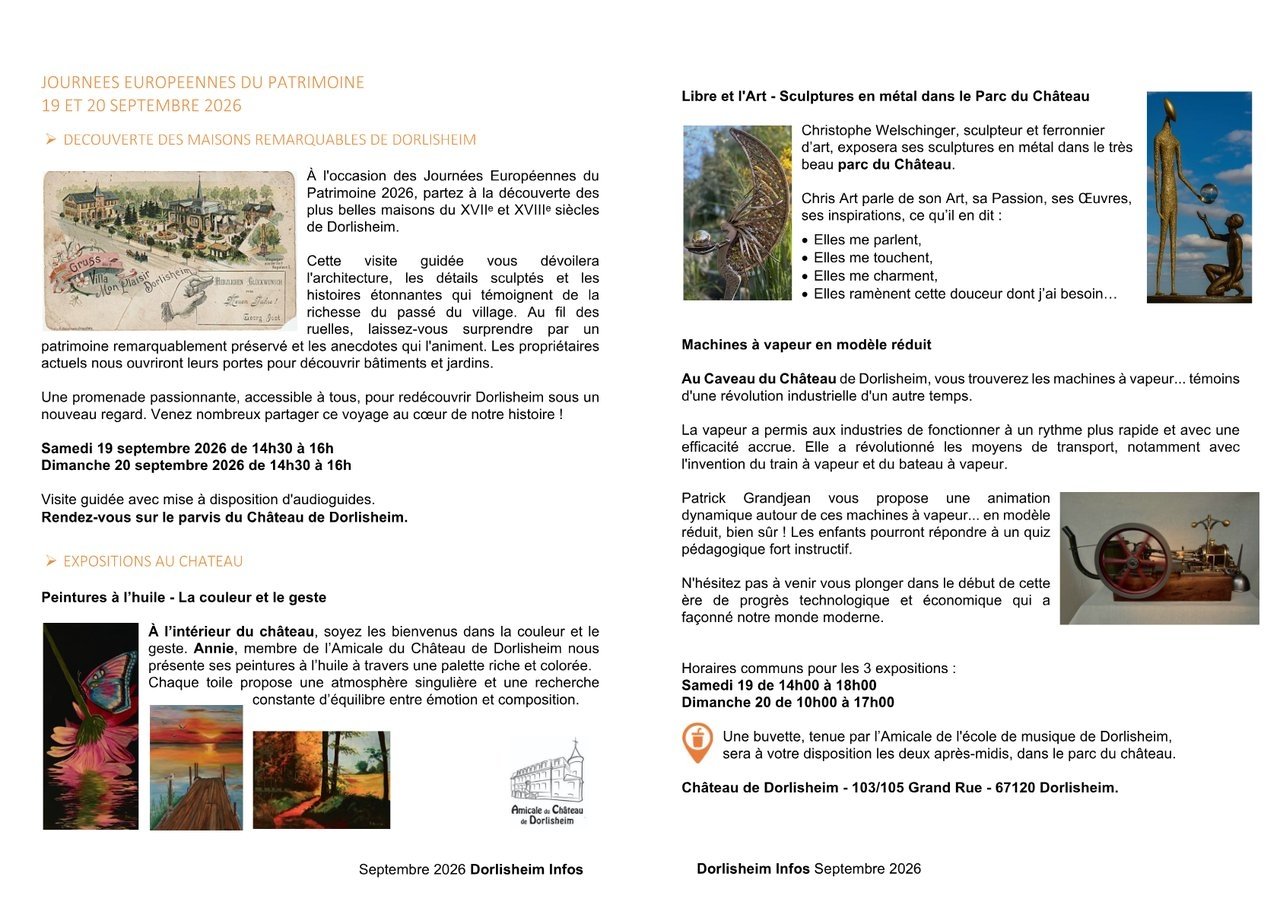 JOURNEES EUROPEENNES DU PATRIMOINE
19 ET 20 SEPTEMBRE 2026

➢ DECOUVERTE DES MAISONS REMARQUABLES DE DORLISHEIM

À l'occasion des Journées Européennes du Patrimoine 2026, partez à la découverte des plus belles maisons du XVIIe et XVIIIe siècles de Dorlisheim.

Cette visite guidée vous dévoilera l'architecture, les détails sculptés et les histoires étonnantes qui témoignent de la richesse du passé du village. Au fil des ruelles, laissez-vous surprendre par un patrimoine remarquablement préservé et les anecdotes qui l'animent. Les propriétaires actuels nous ouvriront leurs portes pour découvrir bâtiments et jardins.

Une promenade passionnante, accessible à tous, pour redécouvrir Dorlisheim sous un nouveau regard. Venez nombreux partager ce voyage au cœur de notre histoire !

Samedi 19 septembre 2026 de 14h30 à 16h
Dimanche 20 septembre 2026 de 14h30 à 16h

Visite guidée avec mise à disposition d'audioguides.
Rendez-vous sur le parvis du Château de Dorlisheim.

➢ EXPOSITIONS AU CHATEAU

Peintures à l'huile - La couleur et le geste

À l'intérieur du château, soyez les bienvenus dans la couleur et le geste. Annie, membre de l'Amicale du Château de Dorlisheim nous présente ses peintures à l'huile à travers une palette riche et colorée. Chaque toile propose une atmosphère singulière et une recherche constante d'équilibre entre émotion et composition.

Amicale du Château de Dorlisheim

Septembre 2026 Dorlisheim Infos

Libre et l'Art - Sculptures en métal dans le Parc du Château

Christophe Welschinger, sculpteur et ferronnier d'art, exposera ses sculptures en métal dans le très beau parc du Château.

Chris Art parle de son Art, sa Passion, ses Œuvres, ses inspirations, ce qu'il en dit :
• Elles me parlent,
• Elles me touchent,
• Elles me charment,
• Elles ramènent cette douceur dont j'ai besoin…

Machines à vapeur en modèle réduit

Au Caveau du Château de Dorlisheim, vous trouverez les machines à vapeur... témoins d'une révolution industrielle d'un autre temps.

La vapeur a permis aux industries de fonctionner à un rythme plus rapide et avec une efficacité accrue. Elle a révolutionné les moyens de transport, notamment avec l'invention du train à vapeur et du bateau à vapeur.

Patrick Grandjean vous propose une animation dynamique autour de ces machines à vapeur... en modèle réduit, bien sûr ! Les enfants pourront répondre à un quiz pédagogique fort instructif.

N'hésitez pas à venir vous plonger dans le début de cette ère de progrès technologique et économique qui a façonné notre monde moderne.

Horaires communs pour les 3 expositions :
Samedi 19 de 14h00 à 18h00
Dimanche 20 de 10h00 à 17h00

Une buvette, tenue par l'Amicale de l'école de musique de Dorlisheim, sera à votre disposition les deux après-midis, dans le parc du château.

Château de Dorlisheim - 103/105 Grand Rue - 67120 Dorlisheim.

Dorlisheim Infos Septembre 2026